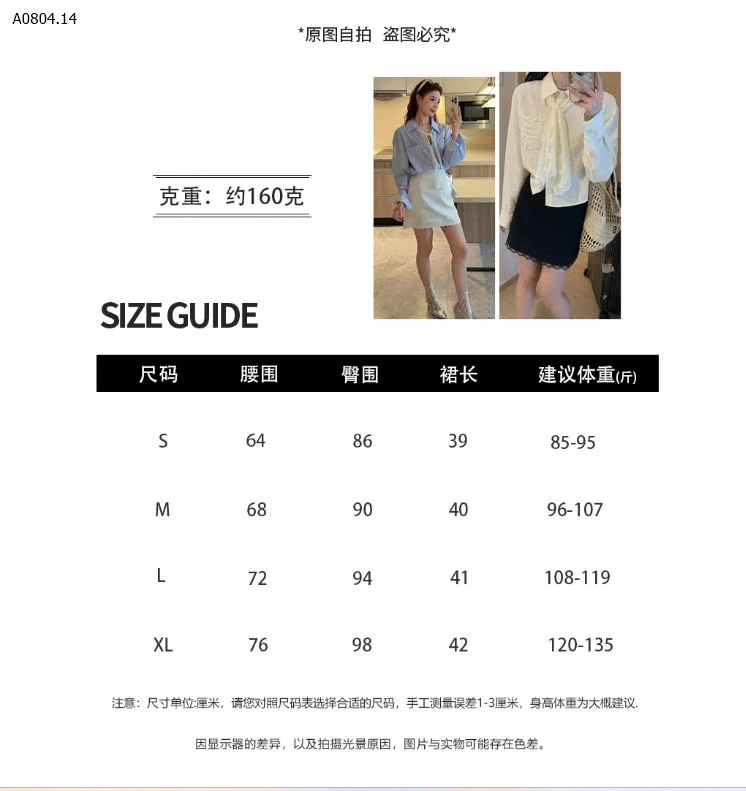 A0804.14

*原图自拍 盗图必究*

克重：约160克

SIZE GUIDE

| 尺码 | 腰围 | 臀围 | 裙长 | 建议体重(斤) |
|---|---|---|---|---|
| S | 64 | 86 | 39 | 85-95 |
| M | 68 | 90 | 40 | 96-107 |
| L | 72 | 94 | 41 | 108-119 |
| XL | 76 | 98 | 42 | 120-135 |

注意：尺寸单位:厘米，请您对照尺码表选择合适的尺码，手工测量误差1-3厘米，身高体重为大概建议.

因显示器的差异，以及拍摄光景原因，图片与实物可能存在色差。